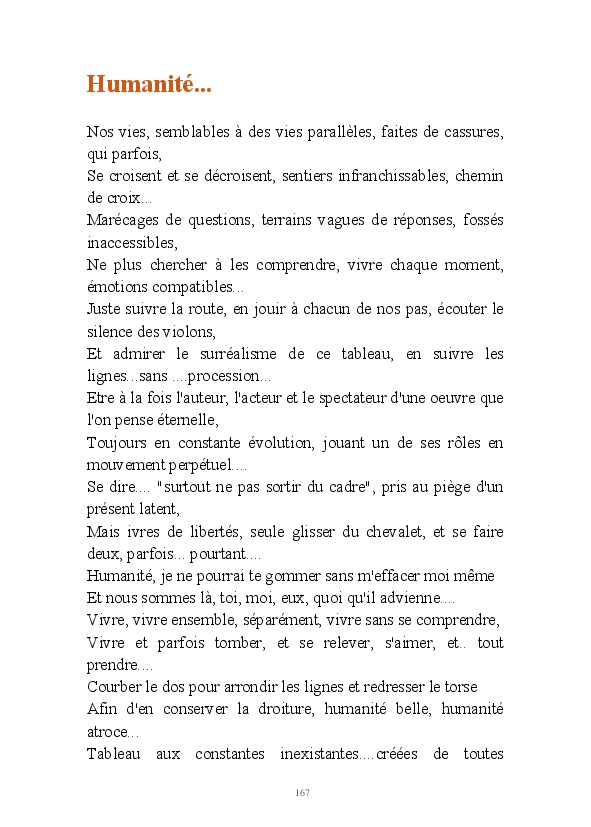 Humanité...

Nos vies, semblables à des vies parallèles, faites de cassures, qui parfois,

Se croisent et se décroisent, sentiers infranchissables, chemin de croix...

Marécages de questions, terrains vagues de réponses, fossés inaccessibles,

Ne plus chercher à les comprendre, vivre chaque moment, émotions compatibles...

Juste suivre la route, en jouir à chacun de nos pas, écouter le silence des violons,

Et admirer le surréalisme de ce tableau, en suivre les lignes...sans ....procession...

Etre à la fois l'auteur, l'acteur et le spectateur d'une oeuvre que l'on pense éternelle,

Toujours en constante évolution, jouant un de ses rôles en mouvement perpétuel....

Se dire.... "surtout ne pas sortir du cadre", pris au piège d'un présent latent,

Mais ivres de libertés, seule glisser du chevalet, et se faire deux, parfois... pourtant....

Humanité, je ne pourrai te gommer sans m'effacer moi même

Et nous sommes là, toi, moi, eux, quoi qu'il advienne....

Vivre, vivre ensemble, séparément, vivre sans se comprendre,

Vivre et parfois tomber, et se relever, s'aimer, et.. tout prendre....

Courber le dos pour arrondir les lignes et redresser le torse

Afin d'en conserver la droiture, humanité belle, humanité atroce...

Tableau aux constantes inexistantes....créées de toutes

167